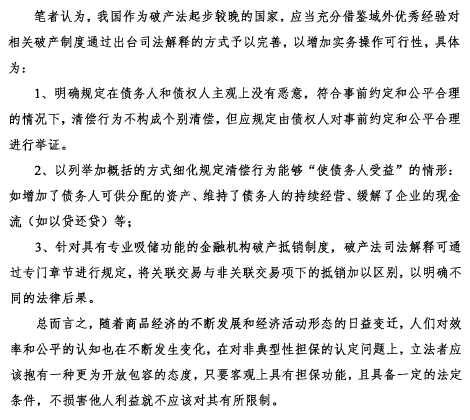 笔者认为，我国作为破产法起步较晚的国家，应当充分借鉴域外优秀经验对相关破产制度通过出台司法解释的方式予以完善，以增加实务操作可行性，具体为：

1、明确规定在债务人和债权人主观上没有恶意，符合事前约定和公平合理的情况下，清偿行为不构成个别清偿，但应规定由债权人对事前约定和公平合理进行举证。

2、以列举加概括的方式细化规定清偿行为能够“使债务人受益”的情形：如增加了债务人可供分配的资产、维持了债务人的持续经营、缓解了企业的现金流（如以贷还贷）等；

3、针对具有专业吸储功能的金融机构破产抵销制度，破产法司法解释可通过专门章节进行规定，将关联交易与非关联交易项下的抵销加以区别，以明确不同的法律后果。

总而言之，随着商品经济的不断发展和经济活动形态的日益变迁，人们对效率和公平的认知也在不断发生变化，在对非典型性担保的认定问题上，立法者应该抱有一种更为开放包容的态度，只要客观上具有担保功能，且具备一定的法定条件，不损害他人利益就不应该对其有所限制。